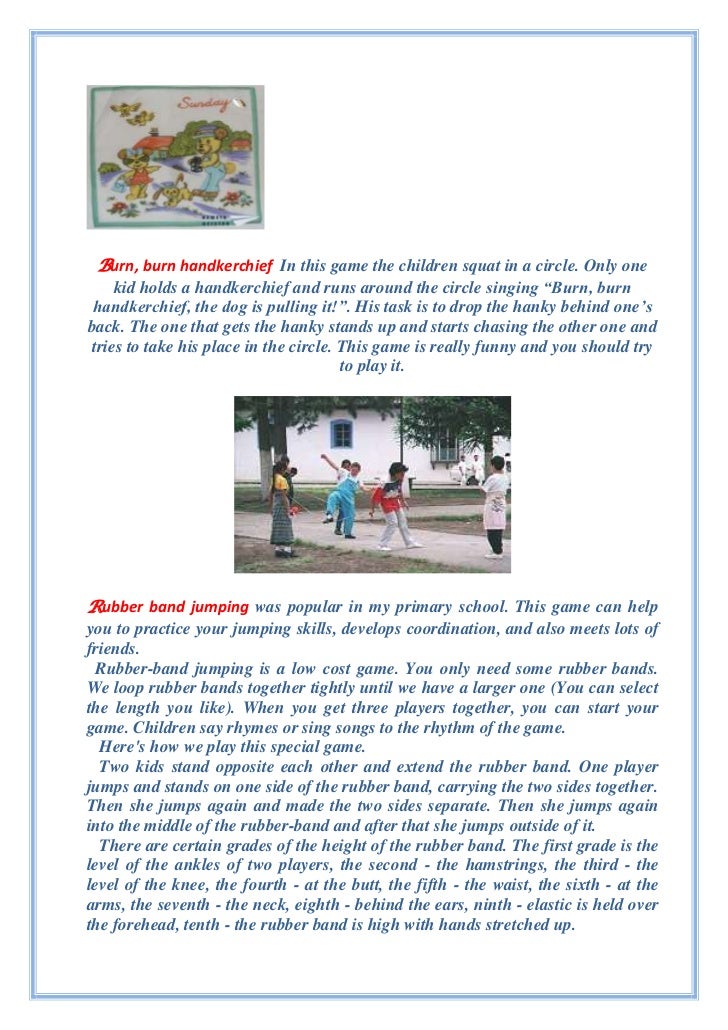 Sunday

Burn, burn handkerchief In this game the children squat in a circle. Only one kid holds a handkerchief and runs around the circle singing “Burn, burn handkerchief, the dog is pulling it!”. His task is to drop the hanky behind one’s back. The one that gets the hanky stands up and starts chasing the other one and tries to take his place in the circle. This game is really funny and you should try to play it.

Rubber band jumping was popular in my primary school. This game can help you to practice your jumping skills, develops coordination, and also meets lots of friends.

Rubber-band jumping is a low cost game. You only need some rubber bands. We loop rubber bands together tightly until we have a larger one (You can select the length you like). When you get three players together, you can start your game. Children say rhymes or sing songs to the rhythm of the game.

Here's how we play this special game.

Two kids stand opposite each other and extend the rubber band. One player jumps and stands on one side of the rubber band, carrying the two sides together. Then she jumps again and made the two sides separate. Then she jumps again into the middle of the rubber-band and after that she jumps outside of it.

There are certain grades of the height of the rubber band. The first grade is the level of the ankles of two players, the second - the hamstrings, the third - the level of the knee, the fourth - at the butt, the fifth - the waist, the sixth - at the arms, the seventh - the neck, eighth - behind the ears, ninth - elastic is held over the forehead, tenth - the rubber band is high with hands stretched up.